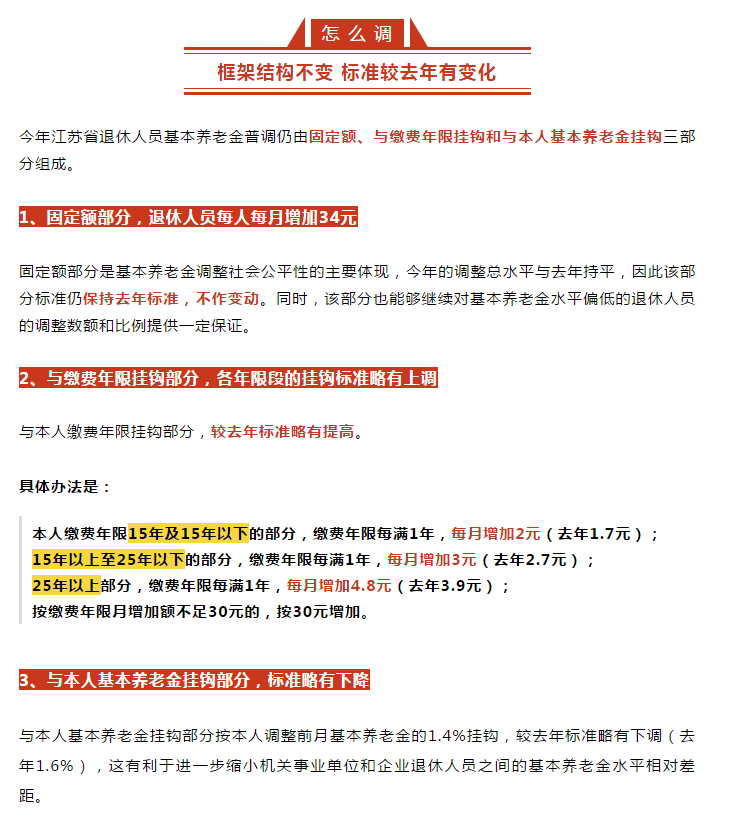 怎么调

框架结构不变 标准较去年有变化

今年江苏省退休人员基本养老金普调仍由固定额、与缴费年限挂钩和与本人基本养老金挂钩三部分组成。

1、固定额部分，退休人员每人每月增加34元

固定额部分是基本养老金调整社会公平性的主要体现，今年的调整总水平与去年持平，因此该部分标准仍保持去年标准，不作变动。同时，该部分也能够继续对基本养老金水平偏低的退休人员的调整数额和比例提供一定保证。

2、与缴费年限挂钩部分，各年限段的挂钩标准略有上调

与本人缴费年限挂钩部分，较去年标准略有提高。

具体办法是：

本人缴费年限15年及15年以下的部分，缴费年限每满1年，每月增加2元（去年1.7元）；
15年以上至25年以下的部分，缴费年限每满1年，每月增加3元（去年2.7元）；
25年以上部分，缴费年限每满1年，每月增加4.8元（去年3.9元）；
按缴费年限月增加额不足30元的，按30元增加。

3、与本人基本养老金挂钩部分，标准略有下降

与本人基本养老金挂钩部分按本人调整前月基本养老金的1.4%挂钩，较去年标准略有下调（去年1.6%），这有利于进一步缩小机关事业单位和企业退休人员之间的基本养老金水平相对差距。